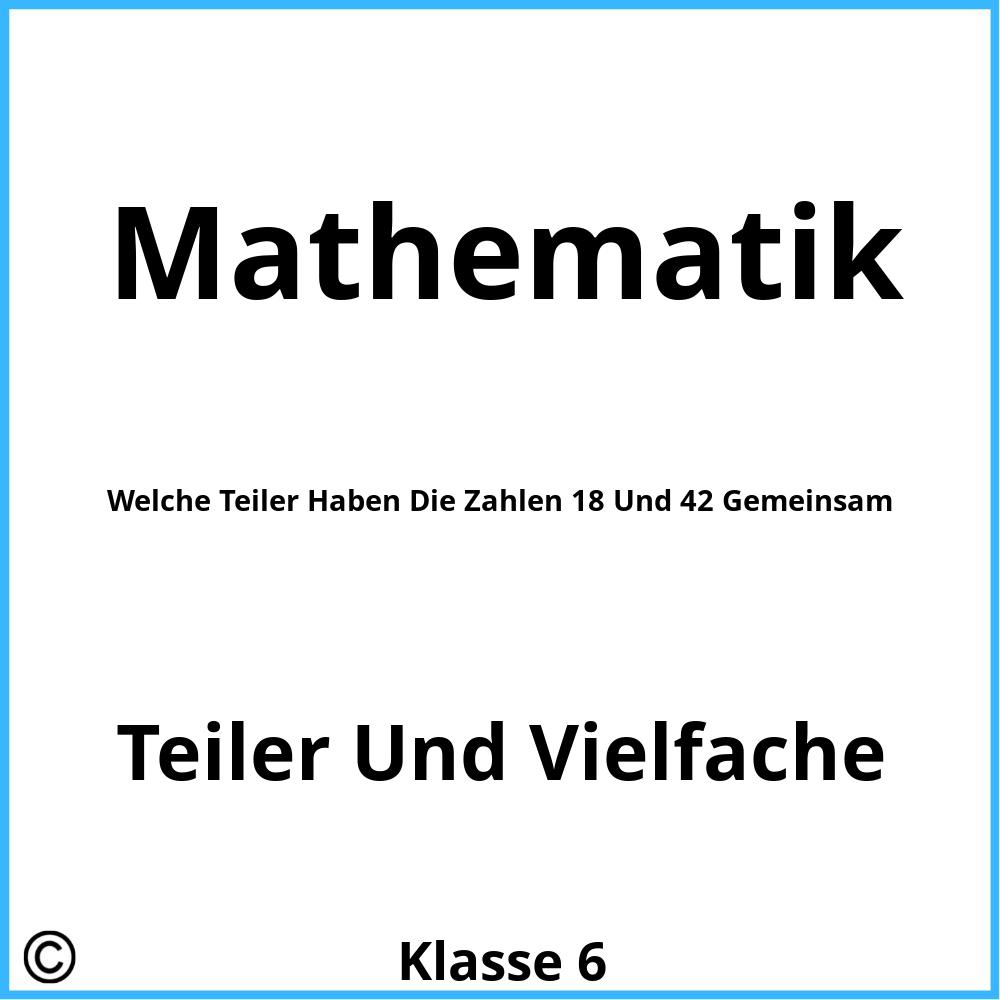 Mathematik

Welche Teiler Haben Die Zahlen 18 Und 42 Gemeinsam

Teiler Und Vielfache

©

Klasse 6